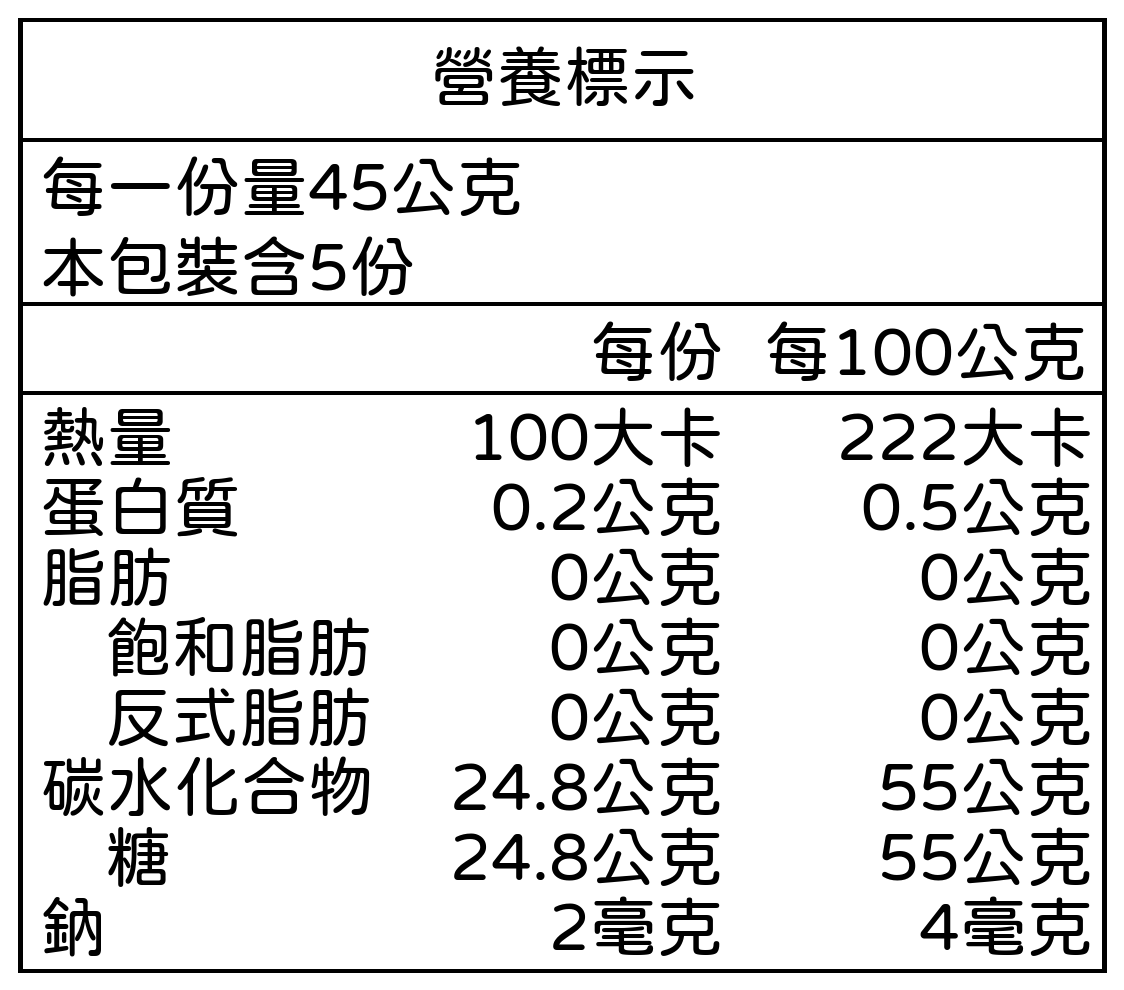 營養標示

每一份量45公克
本包裝含5份

| | 每份 | 每100公克 |
|---|---|---|
| 熱量 | 100大卡 | 222大卡 |
| 蛋白質 | 0.2公克 | 0.5公克 |
| 脂肪 | 0公克 | 0公克 |
| 飽和脂肪 | 0公克 | 0公克 |
| 反式脂肪 | 0公克 | 0公克 |
| 碳水化合物 | 24.8公克 | 55公克 |
| 糖 | 24.8公克 | 55公克 |
| 鈉 | 2毫克 | 4毫克 |